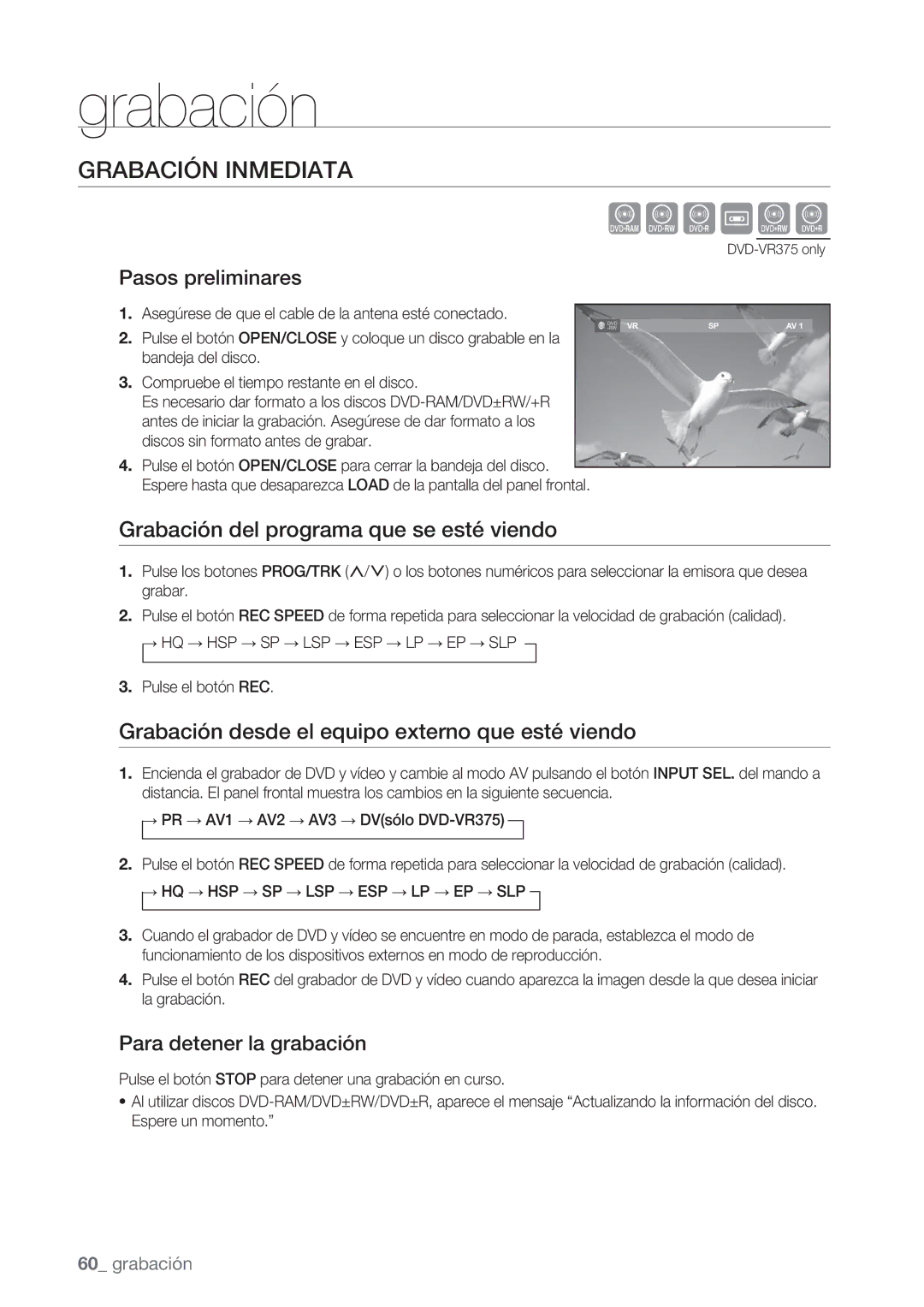 grabación

GRABACIÓN INMEDIATA

DVD-RAM DVD-RW DVD-R DVD+RW DVD+R

DVD-VR375 only

Pasos preliminares

1. Asegúrese de que el cable de la antena esté conectado.
2. Pulse el botón OPEN/CLOSE y coloque un disco grabable en la bandeja del disco.
3. Compruebe el tiempo restante en el disco.
Es necesario dar formato a los discos DVD-RAM/DVD±RW/+R antes de iniciar la grabación. Asegúrese de dar formato a los discos sin formato antes de grabar.
4. Pulse el botón OPEN/CLOSE para cerrar la bandeja del disco.
Espere hasta que desaparezca LOAD de la pantalla del panel frontal.

DVD VR SP AV 1

Grabación del programa que se esté viendo

1. Pulse los botones PROG/TRK (∧/∨) o los botones numéricos para seleccionar la emisora que desea grabar.
2. Pulse el botón REC SPEED de forma repetida para seleccionar la velocidad de grabación (calidad).

→ HQ → HSP → SP → LSP → ESP → LP → EP → SLP

3. Pulse el botón REC.

Grabación desde el equipo externo que esté viendo

1. Encienda el grabador de DVD y vídeo y cambie al modo AV pulsando el botón INPUT SEL. del mando a distancia. El panel frontal muestra los cambios en la siguiente secuencia.

→ PR → AV1 → AV2 → AV3 → DV(sólo DVD-VR375)

2. Pulse el botón REC SPEED de forma repetida para seleccionar la velocidad de grabación (calidad).

→ HQ → HSP → SP → LSP → ESP → LP → EP → SLP

3. Cuando el grabador de DVD y vídeo se encuentre en modo de parada, establezca el modo de funcionamiento de los dispositivos externos en modo de reproducción.
4. Pulse el botón REC del grabador de DVD y vídeo cuando aparezca la imagen desde la que desea iniciar la grabación.

Para detener la grabación

Pulse el botón STOP para detener una grabación en curso.
• Al utilizar discos DVD-RAM/DVD±RW/DVD±R, aparece el mensaje “Actualizando la información del disco. Espere un momento.”

60_ grabación